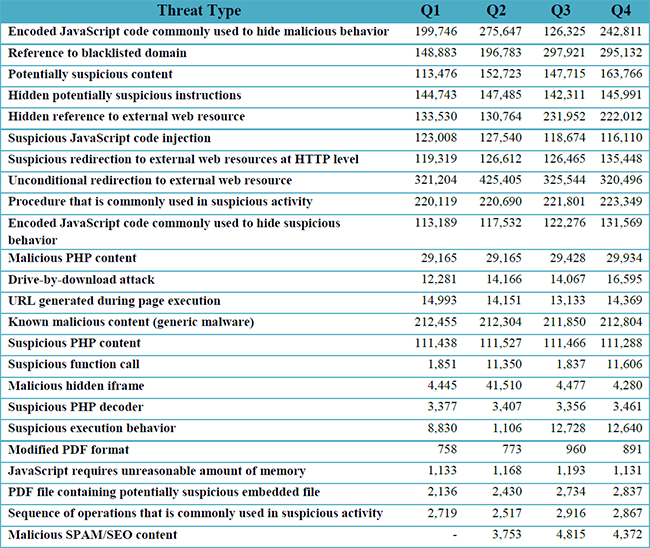 | Threat Type | Q1 | Q2 | Q3 | Q4 |
|---|---|---|---|---|
| Encoded JavaScript code commonly used to hide malicious behavior | 199,746 | 275,647 | 126,325 | 242,811 |
| Reference to blacklisted domain | 148,883 | 196,783 | 297,921 | 295,132 |
| Potentially suspicious content | 113,476 | 152,723 | 147,715 | 163,766 |
| Hidden potentially suspicious instructions | 144,743 | 147,485 | 142,311 | 145,991 |
| Hidden reference to external web resource | 133,530 | 130,764 | 231,952 | 222,012 |
| Suspicious JavaScript code injection | 123,008 | 127,540 | 118,674 | 116,110 |
| Suspicious redirection to external web resources at HTTP level | 119,319 | 126,612 | 126,465 | 135,448 |
| Unconditional redirection to external web resource | 321,204 | 425,405 | 325,544 | 320,496 |
| Procedure that is commonly used in suspicious activity | 220,119 | 220,690 | 221,801 | 223,349 |
| Encoded JavaScript code commonly used to hide suspicious behavior | 113,189 | 117,532 | 122,276 | 131,569 |
| Malicious PHP content | 29,165 | 29,165 | 29,428 | 29,934 |
| Drive-by-download attack | 12,281 | 14,166 | 14,067 | 16,595 |
| URL generated during page execution | 14,993 | 14,151 | 13,133 | 14,369 |
| Known malicious content (generic malware) | 212,455 | 212,304 | 211,850 | 212,804 |
| Suspicious PHP content | 111,438 | 111,527 | 111,466 | 111,288 |
| Suspicious function call | 1,851 | 11,350 | 1,837 | 11,606 |
| Malicious hidden iframe | 4,445 | 41,510 | 4,477 | 4,280 |
| Suspicious PHP decoder | 3,377 | 3,407 | 3,356 | 3,461 |
| Suspicious execution behavior | 8,830 | 1,106 | 12,728 | 12,640 |
| Modified PDF format | 758 | 773 | 960 | 891 |
| JavaScript requires unreasonable amount of memory | 1,133 | 1,168 | 1,193 | 1,131 |
| PDF file containing potentially suspicious embedded file | 2,136 | 2,430 | 2,734 | 2,837 |
| Sequence of operations that is commonly used in suspicious activity | 2,719 | 2,517 | 2,916 | 2,867 |
| Malicious SPAM/SEO content | - | 3,753 | 4,815 | 4,372 |